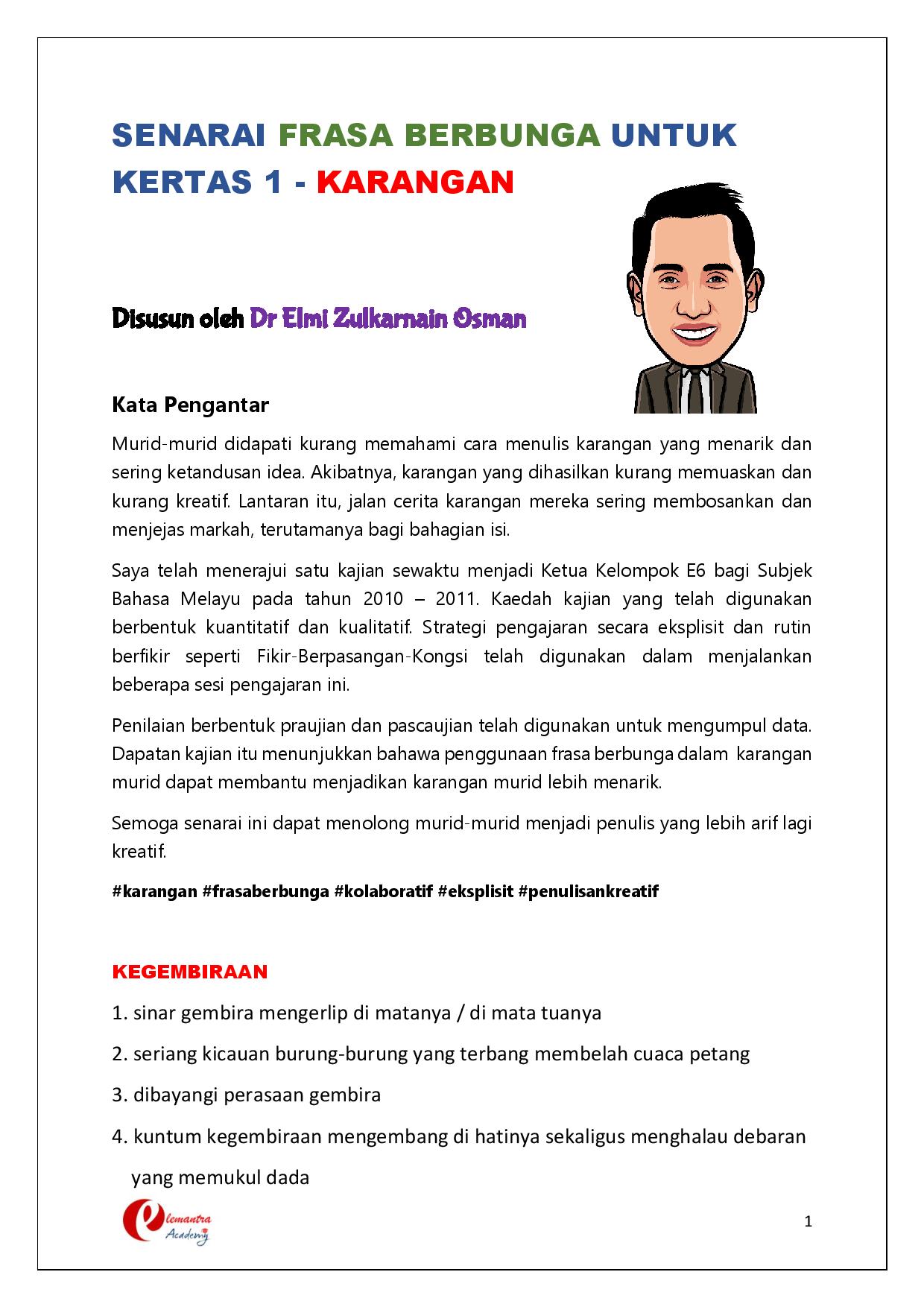 SENARAI FRASA BERBUNGA UNTUK KERTAS 1 - KARANGAN

Disusun oleh Dr Elmi Zulkarnain Osman

Kata Pengantar

Murid-murid didapati kurang memahami cara menulis karangan yang menarik dan sering ketandusan idea. Akibatnya, karangan yang dihasilkan kurang memuaskan dan kurang kreatif. Lantaran itu, jalan cerita karangan mereka sering membosankan dan menjejas markah, terutamanya bagi bahagian isi.

Saya telah menerajui satu kajian sewaktu menjadi Ketua Kelompok E6 bagi Subjek Bahasa Melayu pada tahun 2010 – 2011. Kaedah kajian yang telah digunakan berbentuk kuantitatif dan kualitatif. Strategi pengajaran secara eksplisit dan rutin berfikir seperti Fikir-Berpasangan-Kongsi telah digunakan dalam menjalankan beberapa sesi pengajaran ini.

Penilaian berbentuk praujian dan pascaujian telah digunakan untuk mengumpul data. Dapatan kajian itu menunjukkan bahawa penggunaan frasa berbunga dalam karangan murid dapat membantu menjadikan karangan murid lebih menarik.

Semoga senarai ini dapat menolong murid-murid menjadi penulis yang lebih arif lagi kreatif.

#karangan #frasaberbunga #kolaboratif #eksplisit #penulisankreatif

KEGEMBIRAAN

1. sinar gembira mengerlip di matanya / di mata tuanya

2. seriang kicauan burung-burung yang terbang membelah cuaca petang

3. dibayangi perasaan gembira

4. kuntum kegembiraan mengembang di hatinya sekaligus menghalau debaran yang memukul dada

elemantra Academy

1